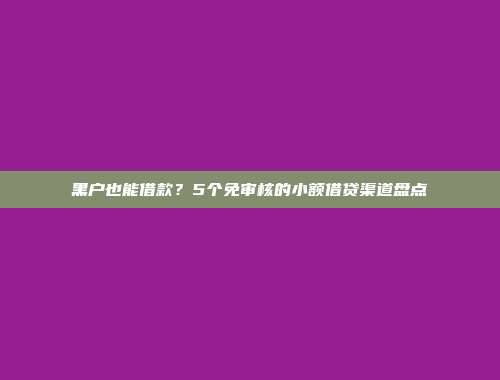 黑户也能借款？5个免审核的小额借贷渠道盘点